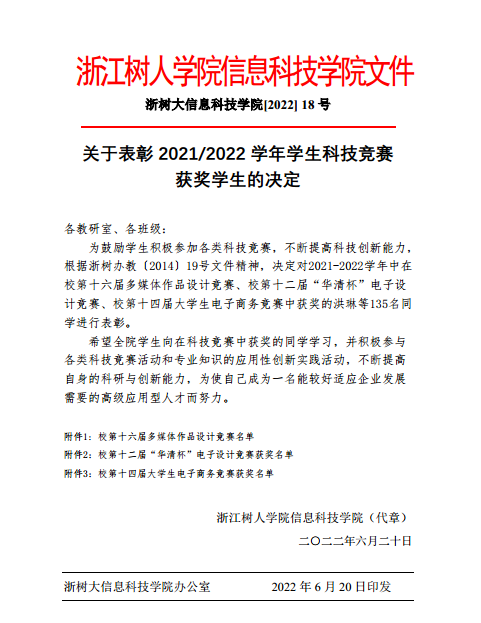 浙江树人学院信息科技学院文件

浙树大信息科技学院[2022] 18 号

关于表彰 2021/2022 学年学生科技竞赛获奖学生的决定

各教研室、各班级：

为鼓励学生积极参加各类科技竞赛，不断提高科技创新能力，根据浙树办教〔2014〕19号文件精神，决定对2021-2022学年中在校第十六届多媒体作品设计竞赛、校第十二届“华清杯”电子设计竞赛、校第十四届大学生电子商务竞赛中获奖的洪琳等135名同学进行表彰。

希望全院学生向在科技竞赛中获奖的同学学习，并积极参与各类科技竞赛活动和专业知识的应用性创新实践活动，不断提高自身的科研与创新能力，为使自己成为一名能较好适应企业发展需要的高级应用型人才而努力。

附件1：校第十六届多媒体作品设计竞赛名单
附件2：校第十二届“华清杯”电子设计竞赛获奖名单
附件3：校第十四届大学生电子商务竞赛获奖名单

浙江树人学院信息科技学院（代章）

二〇二二年六月二十日

浙树大信息科技学院办公室 2022 年 6 月 20 日印发